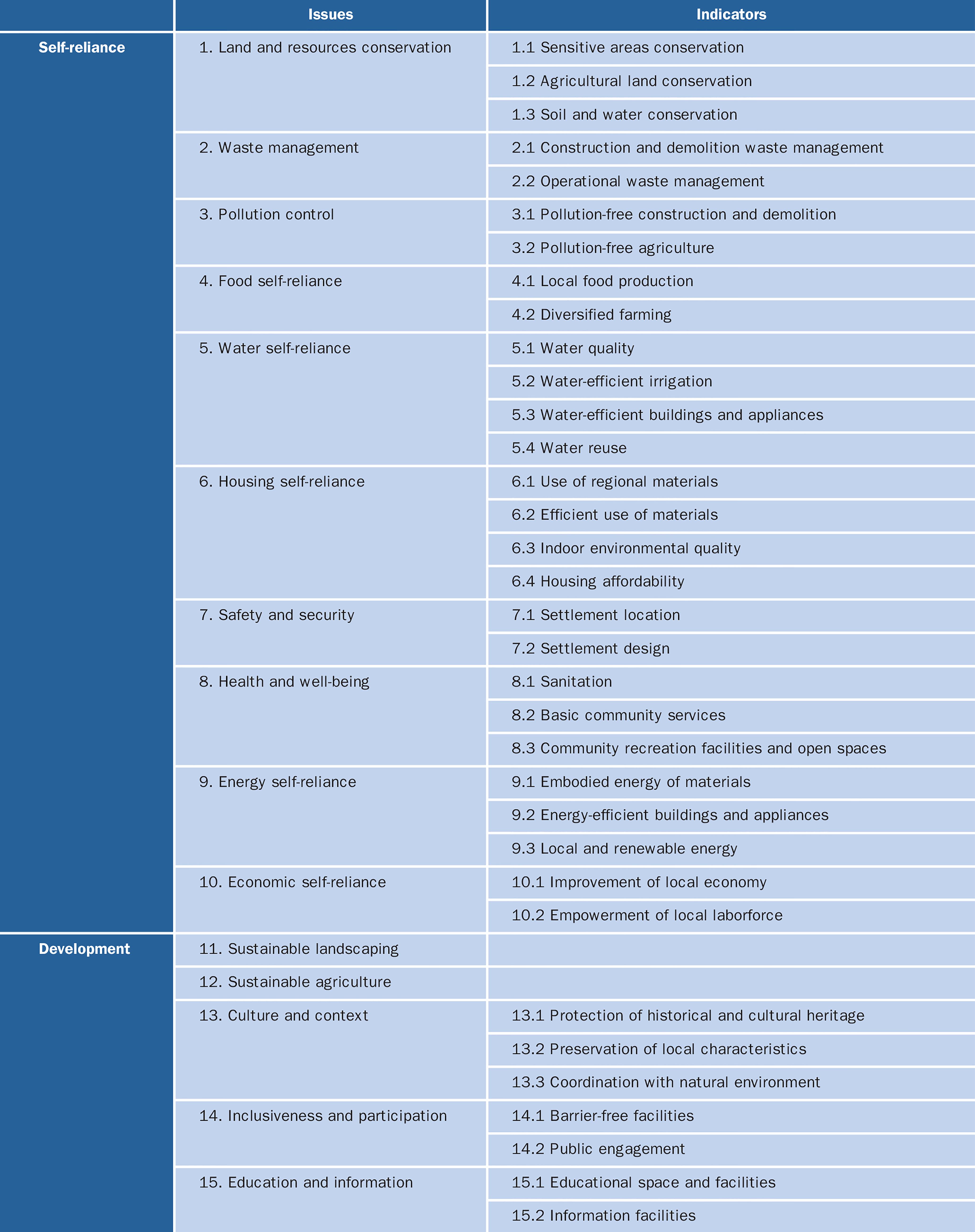 | | Issues | Indicators |
|---|---|---|
| Self-reliance | 1. Land and resources conservation | 1.1 Sensitive areas conservation |
| | | 1.2 Agricultural land conservation |
| | | 1.3 Soil and water conservation |
| | 2. Waste management | 2.1 Construction and demolition waste management |
| | | 2.2 Operational waste management |
| | 3. Pollution control | 3.1 Pollution-free construction and demolition |
| | | 3.2 Pollution-free agriculture |
| | 4. Food self-reliance | 4.1 Local food production |
| | | 4.2 Diversified farming |
| | 5. Water self-reliance | 5.1 Water quality |
| | | 5.2 Water-efficient irrigation |
| | | 5.3 Water-efficient buildings and appliances |
| | | 5.4 Water reuse |
| | 6. Housing self-reliance | 6.1 Use of regional materials |
| | | 6.2 Efficient use of materials |
| | | 6.3 Indoor environmental quality |
| | | 6.4 Housing affordability |
| | 7. Safety and security | 7.1 Settlement location |
| | | 7.2 Settlement design |
| | 8. Health and well-being | 8.1 Sanitation |
| | | 8.2 Basic community services |
| | | 8.3 Community recreation facilities and open spaces |
| | 9. Energy self-reliance | 9.1 Embodied energy of materials |
| | | 9.2 Energy-efficient buildings and appliances |
| | | 9.3 Local and renewable energy |
| | 10. Economic self-reliance | 10.1 Improvement of local economy |
| | | 10.2 Empowerment of local laborforce |
| Development | 11. Sustainable landscaping | |
| | 12. Sustainable agriculture | |
| | 13. Culture and context | 13.1 Protection of historical and cultural heritage |
| | | 13.2 Preservation of local characteristics |
| | | 13.3 Coordination with natural environment |
| | 14. Inclusiveness and participation | 14.1 Barrier-free facilities |
| | | 14.2 Public engagement |
| | 15. Education and information | 15.1 Educational space and facilities |
| | | 15.2 Information facilities |